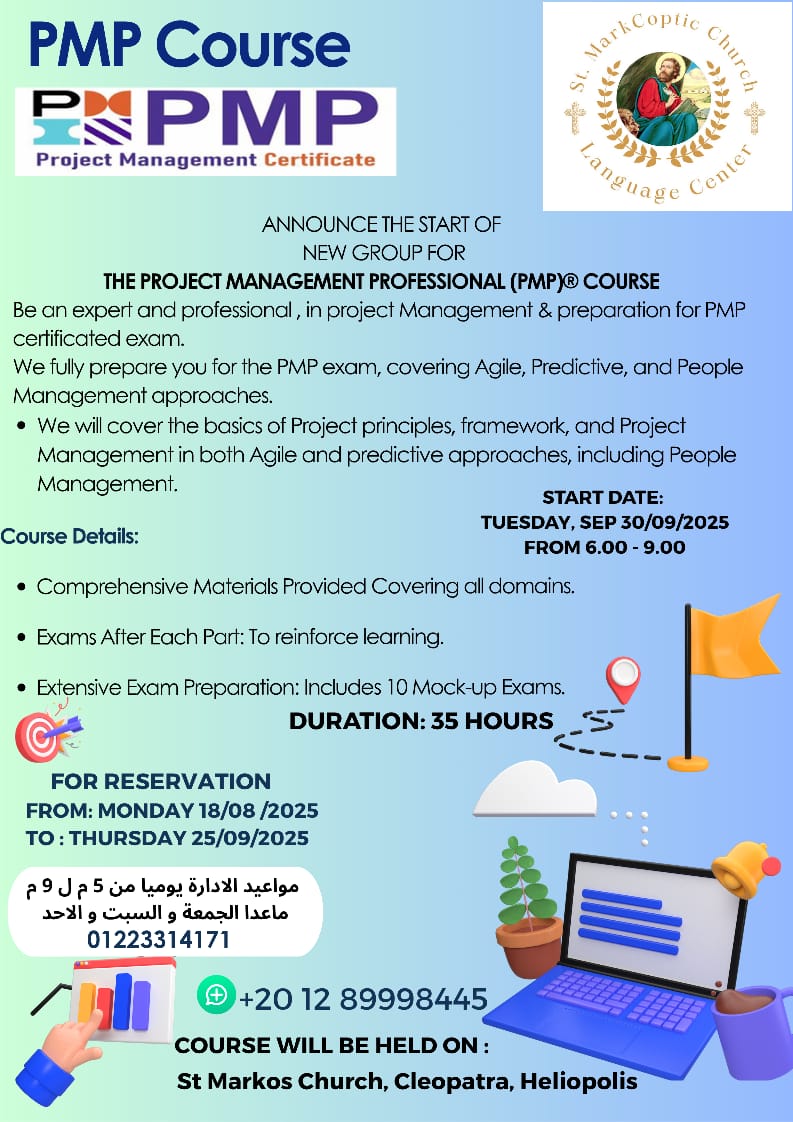 PMP Course

PMP
Project Management Certificate

St. MarkCoptic Church
Language Center

ANNOUNCE THE START OF
NEW GROUP FOR
THE PROJECT MANAGEMENT PROFESSIONAL (PMP)® COURSE

Be an expert and professional , in project Management & preparation for PMP certificated exam.

We fully prepare you for the PMP exam, covering Agile, Predictive, and People Management approaches.

• We will cover the basics of Project principles, framework, and Project Management in both Agile and predictive approaches, including People Management.

START DATE:
TUESDAY, SEP 30/09/2025
FROM 6.00 - 9.00

Course Details:

• Comprehensive Materials Provided Covering all domains.

• Exams After Each Part: To reinforce learning.

• Extensive Exam Preparation: Includes 10 Mock-up Exams.

DURATION: 35 HOURS

FOR RESERVATION
FROM: MONDAY 18/08 /2025
TO : THURSDAY 25/09/2025

مواعيد الادارة يوميا من 5 م ل 9 م
ماعدا الجمعة و السبت و الاحد
01223314171

+20 12 89998445

COURSE WILL BE HELD ON :
St Markos Church, Cleopatra, Heliopolis